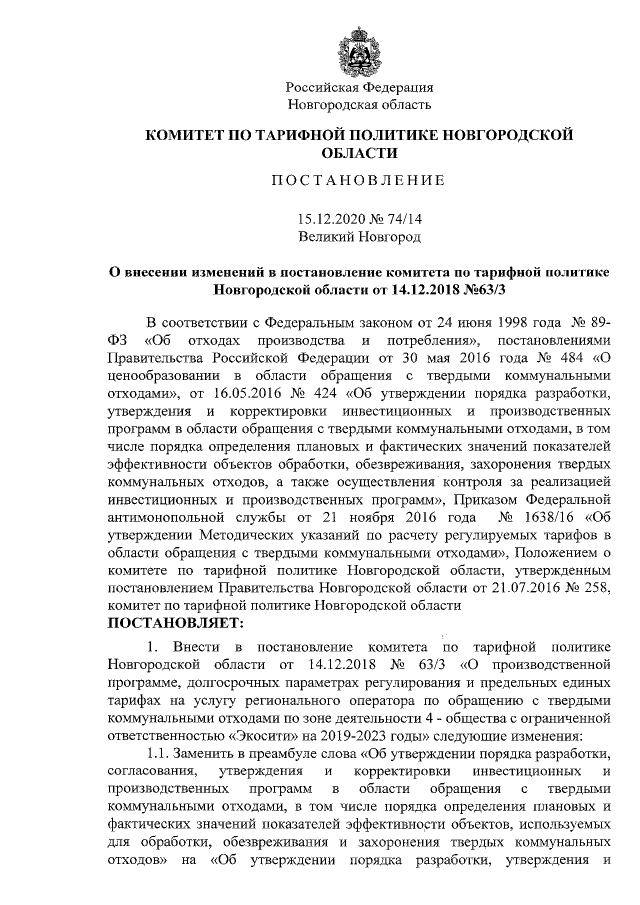 Российская Федерация
Новгородская область

КОМИТЕТ ПО ТАРИФНОЙ ПОЛИТИКЕ НОВГОРОДСКОЙ ОБЛАСТИ

ПОСТАНОВЛЕНИЕ

15.12.2020 № 74/14
Великий Новгород

О внесении изменений в постановление комитета по тарифной политике Новгородской области от 14.12.2018 №63/3

В соответствии с Федеральным законом от 24 июня 1998 года № 89-ФЗ «Об отходах производства и потребления», постановлениями Правительства Российской Федерации от 30 мая 2016 года № 484 «О ценообразовании в области обращения с твердыми коммунальными отходами», от 16.05.2016 № 424 «Об утверждении порядка разработки, утверждения и корректировки инвестиционных и производственных программ в области обращения с твердыми коммунальными отходами, в том числе порядка определения плановых и фактических значений показателей эффективности объектов обработки, обезвреживания, захоронения твердых коммунальных отходов, а также осуществления контроля за реализацией инвестиционных и производственных программ», Приказом Федеральной антимонопольной службы от 21 ноября 2016 года № 1638/16 «Об утверждении Методических указаний по расчету регулируемых тарифов в области обращения с твердыми коммунальными отходами», Положением о комитете по тарифной политике Новгородской области, утвержденным постановлением Правительства Новгородской области от 21.07.2016 № 258, комитет по тарифной политике Новгородской области
ПОСТАНОВЛЯЕТ:

1. Внести в постановление комитета по тарифной политике Новгородской области от 14.12.2018 № 63/3 «О производственной программе, долгосрочных параметрах регулирования и предельных единых тарифах на услугу регионального оператора по обращению с твердыми коммунальными отходами по зоне деятельности 4 - общества с ограниченной ответственностью «Экосити» на 2019-2023 годы» следующие изменения:

1.1. Заменить в преамбуле слова «Об утверждении порядка разработки, согласования, утверждения и корректировки инвестиционных и производственных программ в области обращения с твердыми коммунальными отходами, в том числе порядка определения плановых и фактических значений показателей эффективности объектов, используемых для обработки, обезвреживания и захоронения твердых коммунальных отходов» на «Об утверждении порядка разработки, утверждения и